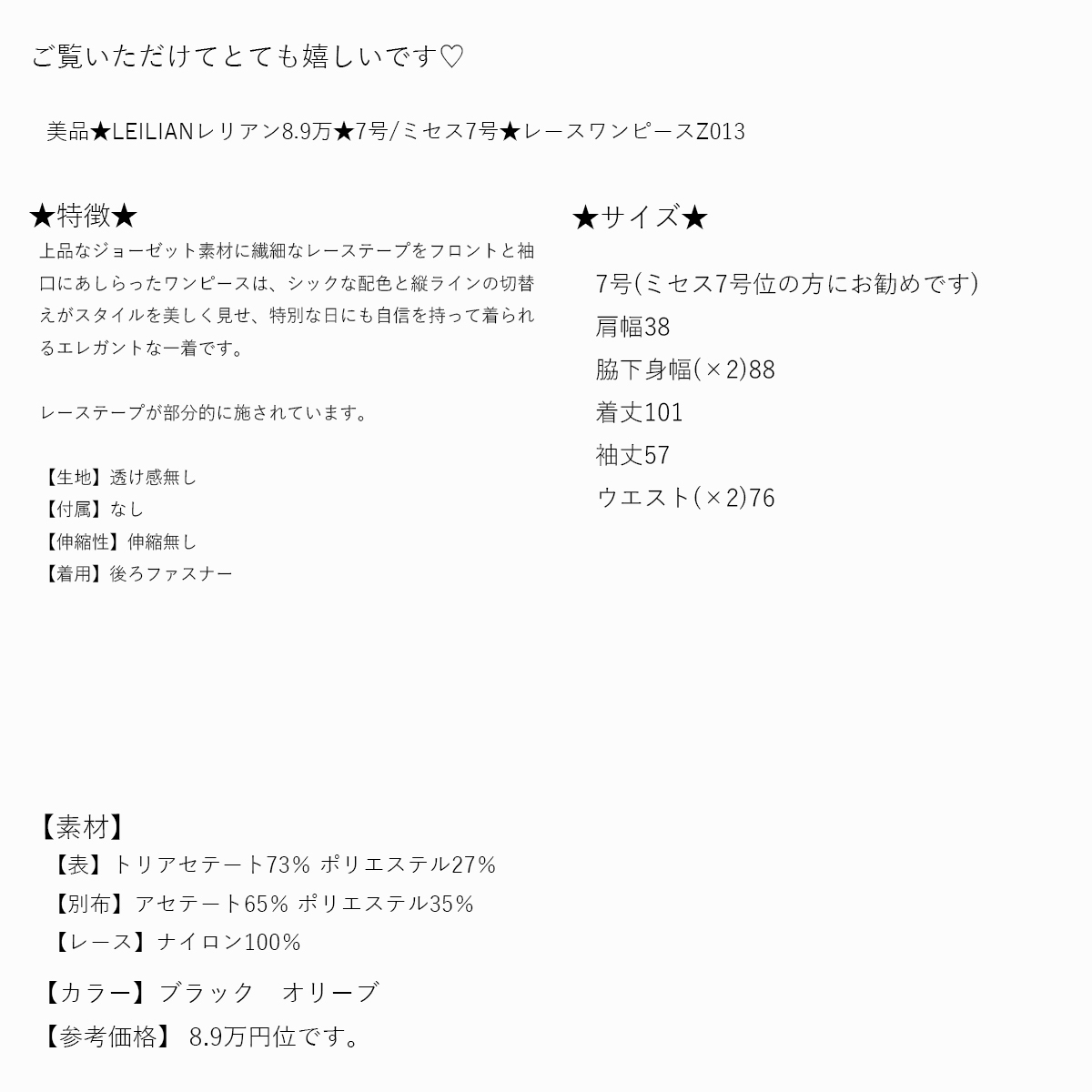 ご覧いただけてとても嬉しいです♡

美品★LEILIANレリアン8.9万★7号/ミセス7号★レースワンピースZ013

★特徴★

上品なジョーゼット素材に繊細なレーステープをフロントと袖口にあしらったワンピースは、シックな配色と縦ラインの切替えがスタイルを美しく見せ、特別な日にも自信を持って着られるエレガントな一着です。

レーステープが部分的に施されています。

【生地】透け感無し
【付属】なし
【伸縮性】伸縮無し
【着用】後ろファスナー

★サイズ★

7号(ミセス7号位の方にお勧めです)
肩幅38
脇下身幅(×2)88
着丈101
袖丈57
ウエスト(×2)76

【素材】
【表】トリアセテート73% ポリエステル27%
【別布】アセテート65% ポリエステル35%
【レース】ナイロン100%

【カラー】ブラック　オリーブ
【参考価格】 8.9万円位です。